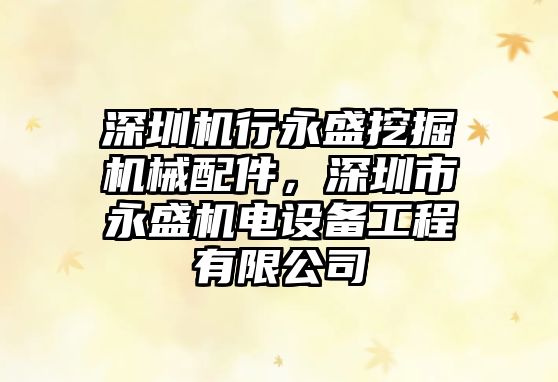 深圳机行永盛挖掘机械配件，深圳市永盛机电设备工程有限公司